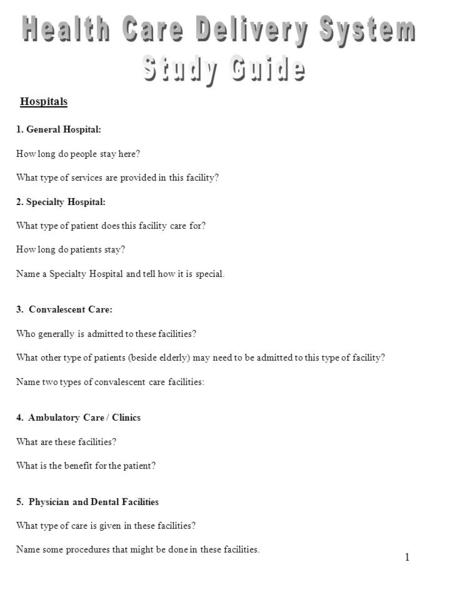 Health Care Delivery System
Study Guide

Hospitals

1. General Hospital:

How long do people stay here?

What type of services are provided in this facility?

2. Specialty Hospital:

What type of patient does this facility care for?

How long do patients stay?

Name a Specialty Hospital and tell how it is special.

3. Convalescent Care:

Who generally is admitted to these facilities?

What other type of patients (beside elderly) may need to be admitted to this type of facility?

Name two types of convalescent care facilities:

4. Ambulatory Care / Clinics

What are these facilities?

What is the benefit for the patient?

5. Physician and Dental Facilities

What type of care is given in these facilities?

Name some procedures that might be done in these facilities.

1